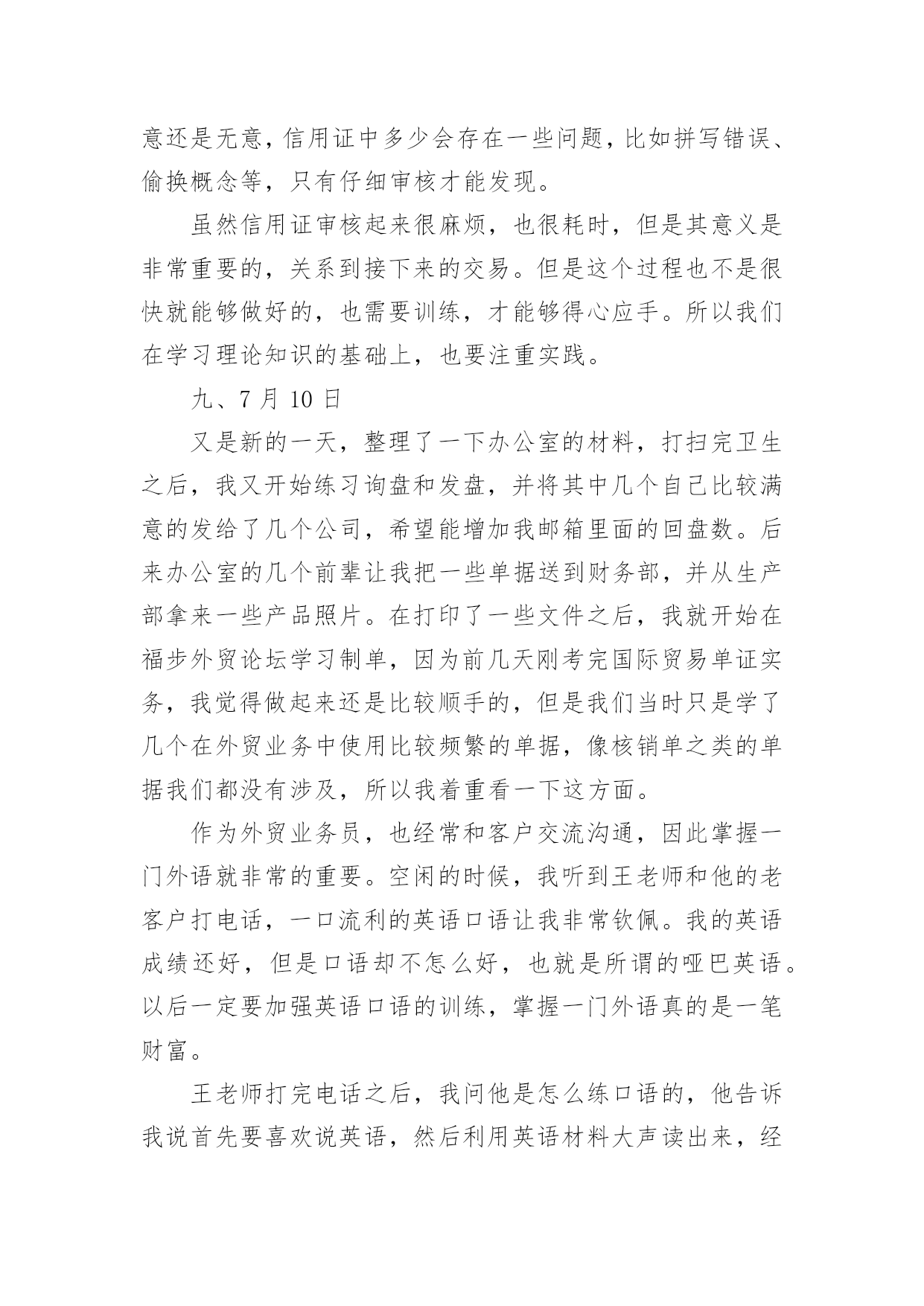 意还是无意，信用证中多少会存在一些问题，比如拼写错误、偷换概念等，只有仔细审核才能发现。

虽然信用证审核起来很麻烦，也很耗时，但是其意义是非常重要的，关系到接下来的交易。但是这个过程也不是很快就能够做好的，也需要训练，才能够得心应手。所以我们在学习理论知识的基础上，也要注重实践。

九、7 月 10 日

又是新的一天，整理了一下办公室的材料，打扫完卫生之后，我又开始练习询盘和发盘，并将其中几个自己比较满意的发给了几个公司，希望能增加我邮箱里面的回盘数。后来办公室的几个前辈让我把一些单据送到财务部，并从生产部拿来一些产品照片。在打印了一些文件之后，我就开始在福步外贸论坛学习制单，因为前几天刚考完国际贸易单证实务，我觉得做起来还是比较顺手的，但是我们当时只是学了几个在外贸业务中使用比较频繁的单据，像核销单之类的单据我们都没有涉及，所以我着重看一下这方面。

作为外贸业务员，也经常和客户交流沟通，因此掌握一门外语就非常的重要。空闲的时候，我听到王老师和他的老客户打电话，一口流利的英语口语让我非常钦佩。我的英语成绩还好，但是口语却不怎么好，也就是所谓的哑巴英语。以后一定要加强英语口语的训练，掌握一门外语真的是一笔财富。

王老师打完电话之后，我问他是怎么练口语的，他告诉我说首先要喜欢说英语，然后利用英语材料大声读出来，经